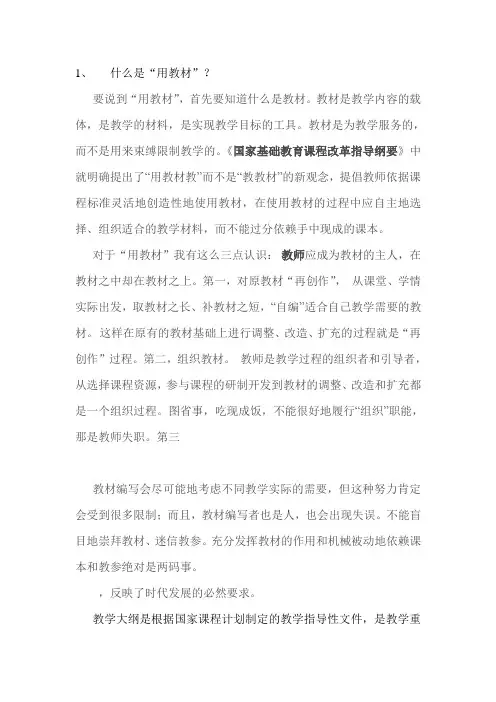 1、　什么是“用教材”？

要说到“用教材”，首先要知道什么是教材。教材是教学内容的载体，是教学的材料，是实现教学目标的工具。教材是为教学服务的，而不是用来束缚限制教学的。《国家基础教育课程改革指导纲要》中就明确提出了“用教材教”而不是“教教材”的新观念，提倡教师依据课程标准灵活地创造性地使用教材，在使用教材的过程中应自主地选择、组织适合的教学材料，而不能过分依赖手中现成的课本。

对于“用教材”我有这么三点认识：教师应成为教材的主人，在教材之中却在教材之上。第一，对原教材“再创作”，从课堂、学情实际出发，取教材之长、补教材之短，“自编”适合自己教学需要的教材。这样在原有的教材基础上进行调整、改造、扩充的过程就是“再创作”过程。第二，组织教材。教师是教学过程的组织者和引导者，从选择课程资源，参与课程的研制开发到教材的调整、改造和扩充都是一个组织过程。图省事，吃现成饭，不能很好地履行“组织”职能，那是教师失职。第三

教材编写会尽可能地考虑不同教学实际的需要，但这种努力肯定会受到很多限制；而且，教材编写者也是人，也会出现失误。不能盲目地崇拜教材、迷信教参。充分发挥教材的作用和机械被动地依赖课本和教参绝对是两码事。

，反映了时代发展的必然要求。

教学大纲是根据国家课程计划制定的教学指导性文件，是教学重